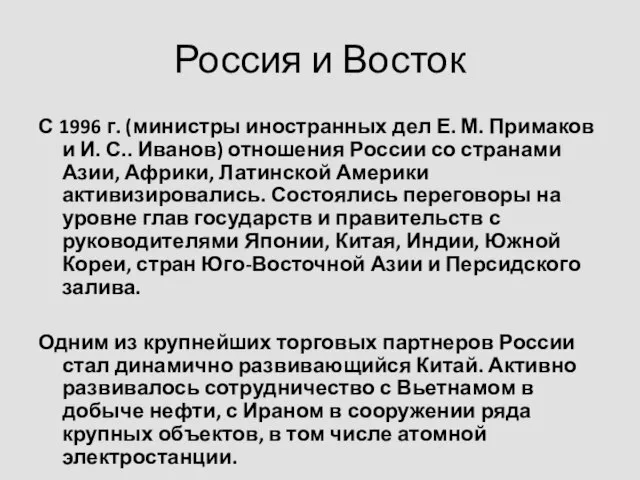 Россия и Восток

С 1996 г. (министры иностранных дел Е. М. Примаков и И. С.. Иванов) отношения России со странами Азии, Африки, Латинской Америки активизировались. Состоялись переговоры на уровне глав государств и правительств с руководителями Японии, Китая, Индии, Южной Кореи, стран Юго-Восточной Азии и Персидского залива.

Одним из крупнейших торговых партнеров России стал динамично развивающийся Китай. Активно развивалось сотрудничество с Вьетнамом в добыче нефти, с Ираном в сооружении ряда крупных объектов, в том числе атомной электростанции.